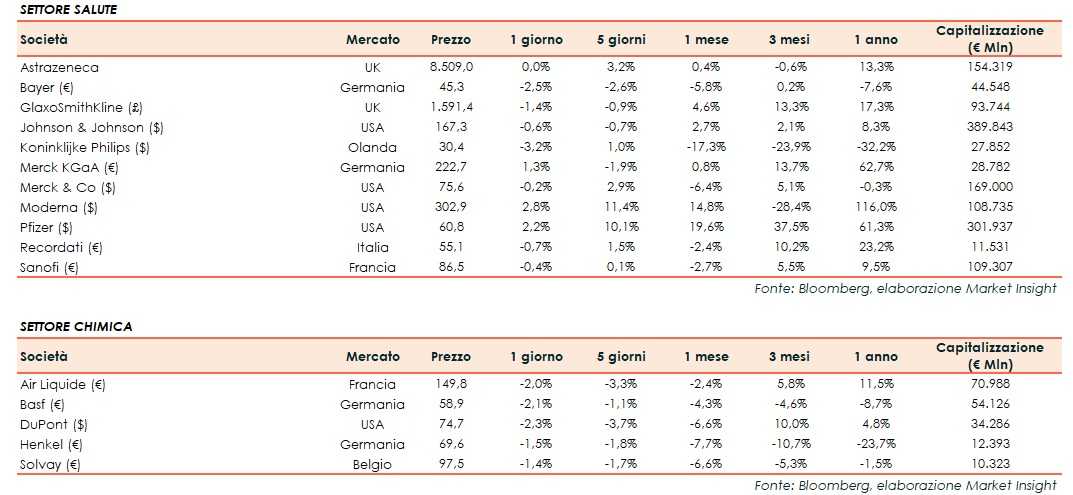 SETTORE SALUTE

| Società | Mercato | Prezzo | 1 giorno | 5 giorni | 1 mese | 3 mesi | 1 anno | Capitalizzazione (€ Mln) |
|---|---|---|---|---|---|---|---|---|
| Astrazeneca | UK | 8.509,0 | 0,0% | 3,2% | 0,4% | -0,6% | 13,3% | 154.319 |
| Bayer (€) | Germania | 45,3 | -2,5% | -2,6% | -5,8% | 0,2% | -7,6% | 44.548 |
| GlaxoSmithKline (£) | UK | 1.591,4 | -1,4% | -0,9% | 4,6% | 13,3% | 17,3% | 93.744 |
| Johnson & Johnson ($) | USA | 167,3 | -0,6% | -0,7% | 2,7% | 2,1% | 8,3% | 389.843 |
| Koninklijke Philips ($) | Olanda | 30,4 | -3,2% | 1,0% | -17,3% | -23,9% | -32,2% | 27.852 |
| Merck KGaA (€) | Germania | 222,7 | 1,3% | -1,9% | 0,8% | 13,7% | 62,7% | 28.782 |
| Merck & Co ($) | USA | 75,6 | -0,2% | 2,9% | -6,4% | 5,1% | -0,3% | 169.000 |
| Moderna ($) | USA | 302,9 | 2,8% | 11,4% | 14,8% | -28,4% | 116,0% | 108.735 |
| Pfizer ($) | USA | 60,8 | 2,2% | 10,1% | 19,6% | 37,5% | 61,3% | 301.937 |
| Recordati (€) | Italia | 55,1 | -0,7% | 1,5% | -2,4% | 10,2% | 23,2% | 11.531 |
| Sanofi (€) | Francia | 86,5 | -0,4% | 0,1% | -2,7% | 5,5% | 9,5% | 109.307 |

Fonte: Bloomberg, elaborazione Market Insight

SETTORE CHIMICA

| Società | Mercato | Prezzo | 1 giorno | 5 giorni | 1 mese | 3 mesi | 1 anno | Capitalizzazione (€ Mln) |
|---|---|---|---|---|---|---|---|---|
| Air Liquide (€) | Francia | 149,8 | -2,0% | -3,3% | -2,4% | 5,8% | 11,5% | 70.988 |
| Basf (€) | Germania | 58,9 | -2,1% | -1,1% | -4,3% | -4,6% | -8,7% | 54.126 |
| DuPont ($) | USA | 74,7 | -2,3% | -3,7% | -6,6% | 10,0% | 4,8% | 34.286 |
| Henkel (€) | Germania | 69,6 | -1,5% | -1,8% | -7,7% | -10,7% | -23,7% | 12.393 |
| Solvay (€) | Belgio | 97,5 | -1,4% | -1,7% | -6,6% | -5,3% | -1,5% | 10.323 |

Fonte: Bloomberg, elaborazione Market Insight